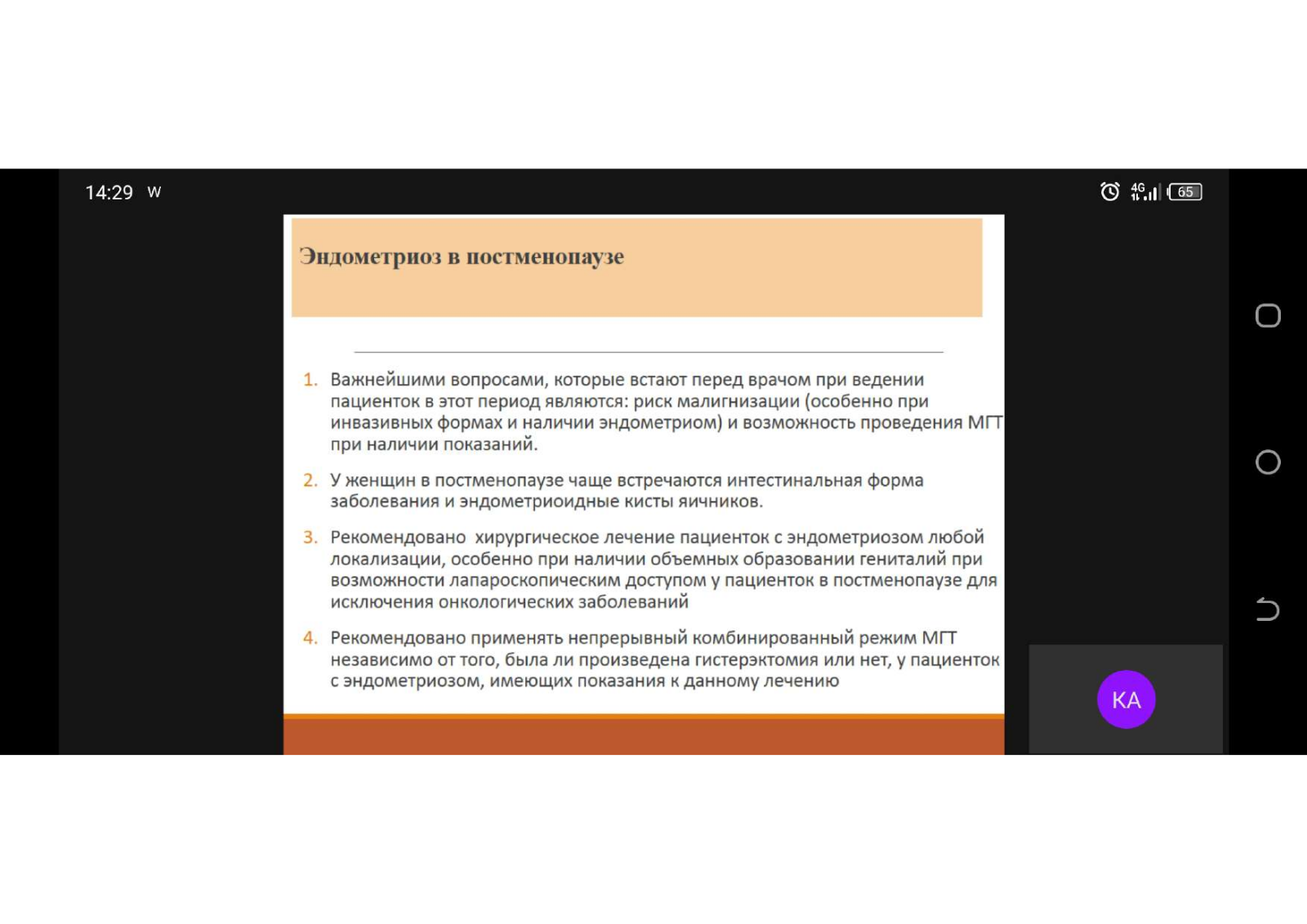 14:29 W

4G 65

Эндометриоз в постменопаузе

1. Важнейшими вопросами, которые встают перед врачом при ведении пациенток в этот период являются: риск малигнизации (особенно при инвазивных формах и наличии эндометриом) и возможность проведения МГТ при наличии показаний.

2. У женщин в постменопаузе чаще встречаются интестинальная форма заболевания и эндометриоидные кисты яичников.

3. Рекомендовано хирургическое лечение пациенток с эндометриозом любой локализации, особенно при наличии объемных образовании гениталий при возможности лапароскопическим доступом у пациенток в постменопаузе для исключения онкологических заболеваний

4. Рекомендовано применять непрерывный комбинированный режим МГТ независимо от того, была ли произведена гистерэктомия или нет, у пациенток с эндометриозом, имеющих показания к данному лечению

KA